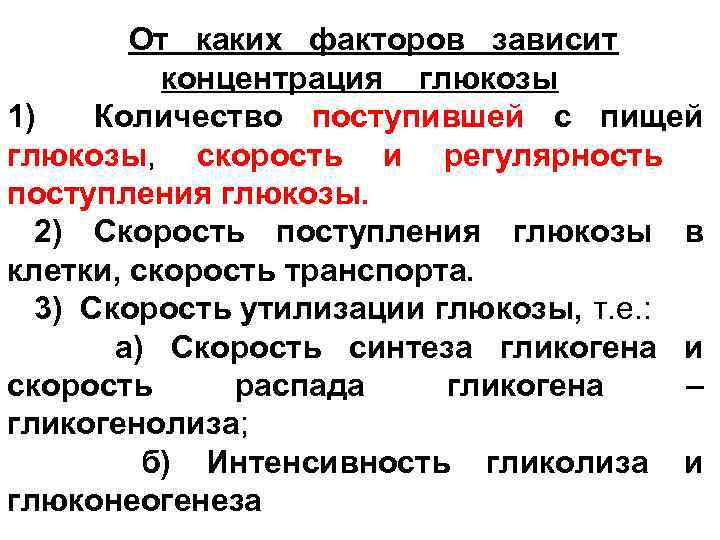 От каких факторов зависит концентрация глюкозы

1) Количество поступившей с пищей глюкозы, скорость и регулярность поступления глюкозы.

2) Скорость поступления глюкозы в клетки, скорость транспорта.

3) Скорость утилизации глюкозы, т.е.:

а) Скорость синтеза гликогена и скорость распада гликогена – гликогенолиза;

б) Интенсивность гликолиза и глюконеогенеза